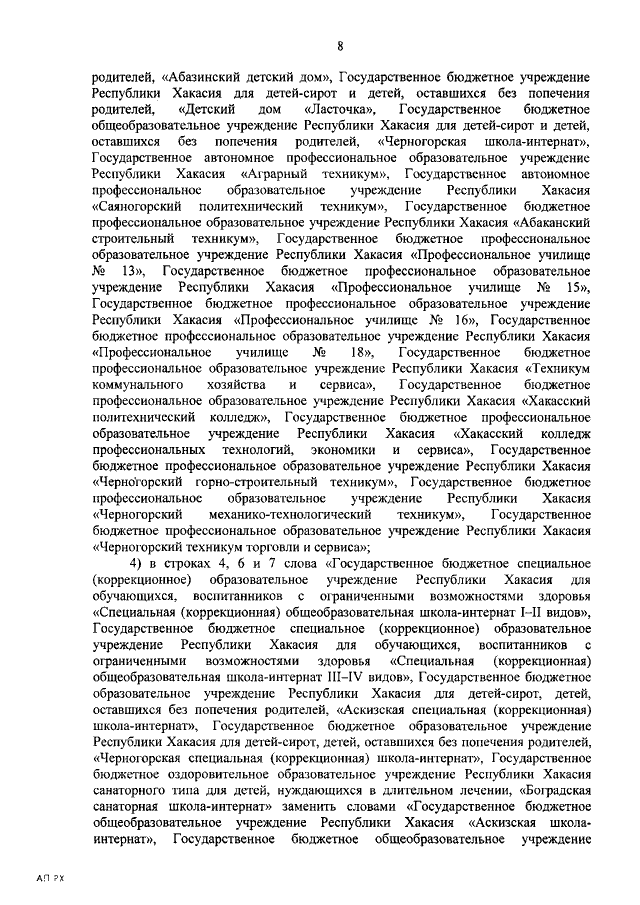 8

родителей, «Абазинский детский дом», Государственное бюджетное учреждение Республики Хакасия для детей-сирот и детей, оставшихся без попечения родителей, «Детский дом «Ласточка», Государственное бюджетное общеобразовательное учреждение Республики Хакасия для детей-сирот и детей, оставшихся без попечения родителей, «Черногорская школа-интернат», Государственное автономное профессиональное образовательное учреждение Республики Хакасия «Аграрный техникум», Государственное автономное профессиональное образовательное учреждение Республики Хакасия «Саяногорский политехнический техникум», Государственное бюджетное профессиональное образовательное учреждение Республики Хакасия «Абаканский строительный техникум», Государственное бюджетное профессиональное образовательное учреждение Республики Хакасия «Профессиональное училище № 13», Государственное бюджетное профессиональное образовательное учреждение Республики Хакасия «Профессиональное училище № 15», Государственное бюджетное профессиональное образовательное учреждение Республики Хакасия «Профессиональное училище № 16», Государственное бюджетное профессиональное образовательное учреждение Республики Хакасия «Профессиональное училище № 18», Государственное бюджетное профессиональное образовательное учреждение Республики Хакасия «Техникум коммунального хозяйства и сервиса», Государственное бюджетное профессиональное образовательное учреждение Республики Хакасия «Хакасский политехнический колледж», Государственное бюджетное профессиональное образовательное учреждение Республики Хакасия «Хакасский колледж профессиональных технологий, экономики и сервиса», Государственное бюджетное профессиональное образовательное учреждение Республики Хакасия «Черногорский горно-строительный техникум», Государственное бюджетное профессиональное образовательное учреждение Республики Хакасия «Черногорский механико-технологический техникум», Государственное бюджетное профессиональное образовательное учреждение Республики Хакасия «Черногорский техникум торговли и сервиса»;

4) в строках 4, 6 и 7 слова «Государственное бюджетное специальное (коррекционное) образовательное учреждение Республики Хакасия для обучающихся, воспитанников с ограниченными возможностями здоровья «Специальная (коррекционная) общеобразовательная школа-интернат I–II видов», Государственное бюджетное специальное (коррекционное) образовательное учреждение Республики Хакасия для обучающихся, воспитанников с ограниченными возможностями здоровья «Специальная (коррекционная) общеобразовательная школа-интернат III–IV видов», Государственное бюджетное образовательное учреждение Республики Хакасия для детей-сирот, детей, оставшихся без попечения родителей, «Аскизская специальная (коррекционная) школа-интернат», Государственное бюджетное образовательное учреждение Республики Хакасия для детей-сирот, детей, оставшихся без попечения родителей, «Черногорская специальная (коррекционная) школа-интернат», Государственное бюджетное оздоровительное образовательное учреждение Республики Хакасия санаторного типа для детей, нуждающихся в длительном лечении, «Боградская санаторная школа-интернат» заменить словами «Государственное бюджетное общеобразовательное учреждение Республики Хакасия «Аскизская школа-интернат», Государственное бюджетное общеобразовательное учреждение

АП РХ